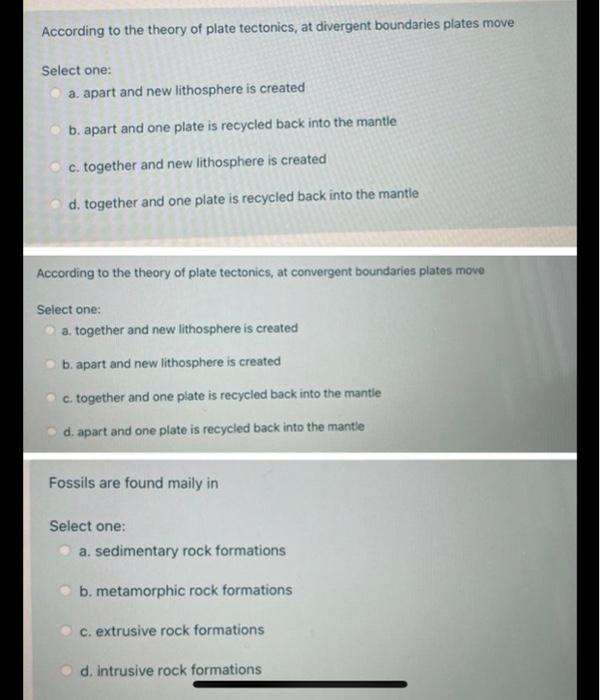 According to the theory of plate tectonics, at divergent boundaries plates move

Select one:
a. apart and new lithosphere is created

b. apart and one plate is recycled back into the mantle

c. together and new lithosphere is created

d. together and one plate is recycled back into the mantle

According to the theory of plate tectonics, at convergent boundaries plates move

Select one:
a. together and new lithosphere is created

b. apart and new lithosphere is created

c. together and one plate is recycled back into the mantle

d. apart and one plate is recycled back into the mantle

Fossils are found maily in

Select one:
a. sedimentary rock formations

b. metamorphic rock formations

c. extrusive rock formations

d. intrusive rock formations